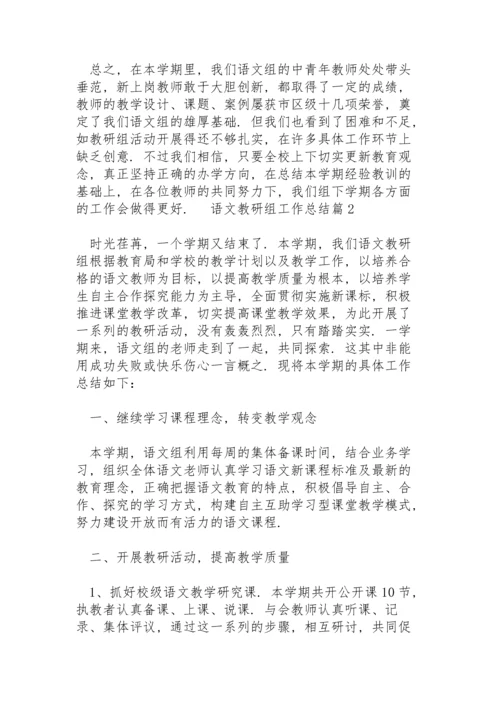 总之，在本学期里，我们语文组的中青年教师处处带头垂范，新上岗教师敢于大胆创新，都取得了一定的成绩，教师的教学设计、课题、案例屡获市区级十几项荣誉，奠定了我们语文组的雄厚基础．但我们也看到了困难和不足，如教研组活动开展得还不够扎实，在许多具体工作环节上缺乏创意．不过我们相信，只要全校上下切实更新教育观念，真正坚持正确的办学方向，在总结本学期经验教训的基础上，在各位教师的共同努力下，我们组下学期各方面的工作会做得更好．　语文教研组工作总结篇2

时光荏苒，一个学期又结束了．本学期，我们语文教研组根据教育局和学校的教学计划以及教学工作，以培养合格的语文教师为目标，以提高教学质量为根本，以培养学生自主合作探究能力为主导，全面贯彻实施新课标，积极推进课堂教学改革，切实提高课堂教学效果，为此开展了一系列的教研活动，没有轰轰烈烈，只有踏踏实实．一学期来，语文组的老师走到了一起，共同探索．这其中非能用成功失败或快乐伤心一言概之．现将本学期的具体工作总结如下：

一、继续学习课程理念，转变教学观念

本学期，语文组利用每周的集体备课时间，结合业务学习，组织全体语文老师认真学习语文新课程标准及最新的教育理念，正确把握语文教育的特点，积极倡导自主、合作、探究的学习方式，构建自主互助学习型课堂教学模式，努力建设开放而有活力的语文课程．

二、开展教研活动，提高教学质量

1、抓好校级语文教学研究课．本学期共开公开课10节，执教者认真备课、上课、说课．与会教师认真听课、记录、集体评议，通过这一系列的步骤，相互研讨，共同促